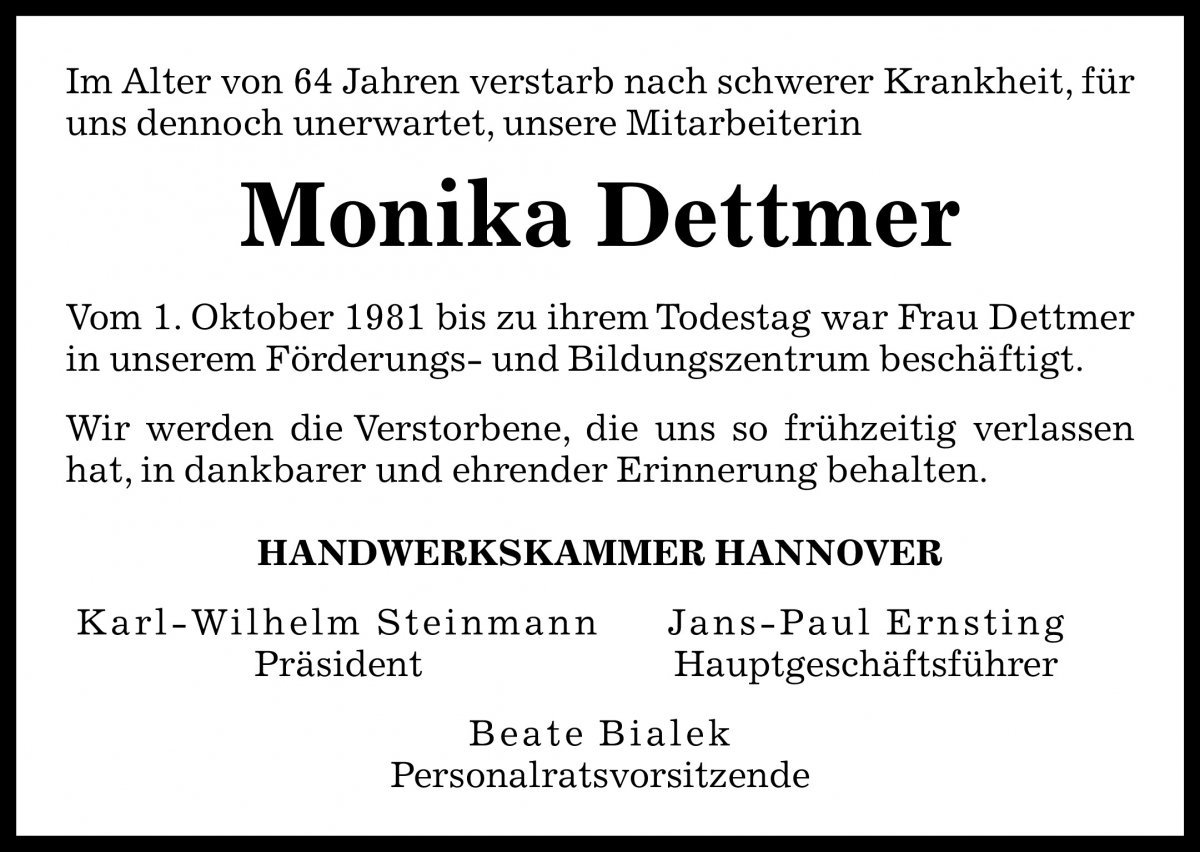 Im Alter von 64 Jahren verstarb nach schwerer Krankheit, für uns dennoch unerwartet, unsere Mitarbeiterin

Monika Dettmer

Vom 1. Oktober 1981 bis zu ihrem Todestag war Frau Dettmer in unserem Förderungs- und Bildungszentrum beschäftigt.

Wir werden die Verstorbene, die uns so frühzeitig verlassen hat, in dankbarer und ehrender Erinnerung behalten.

HANDWERKSKAMMER HANNOVER

Karl-Wilhelm Steinmann
Präsident

Jans-Paul Ernsting
Hauptgeschäftsführer

Beate Bialek
Personalratsvorsitzende